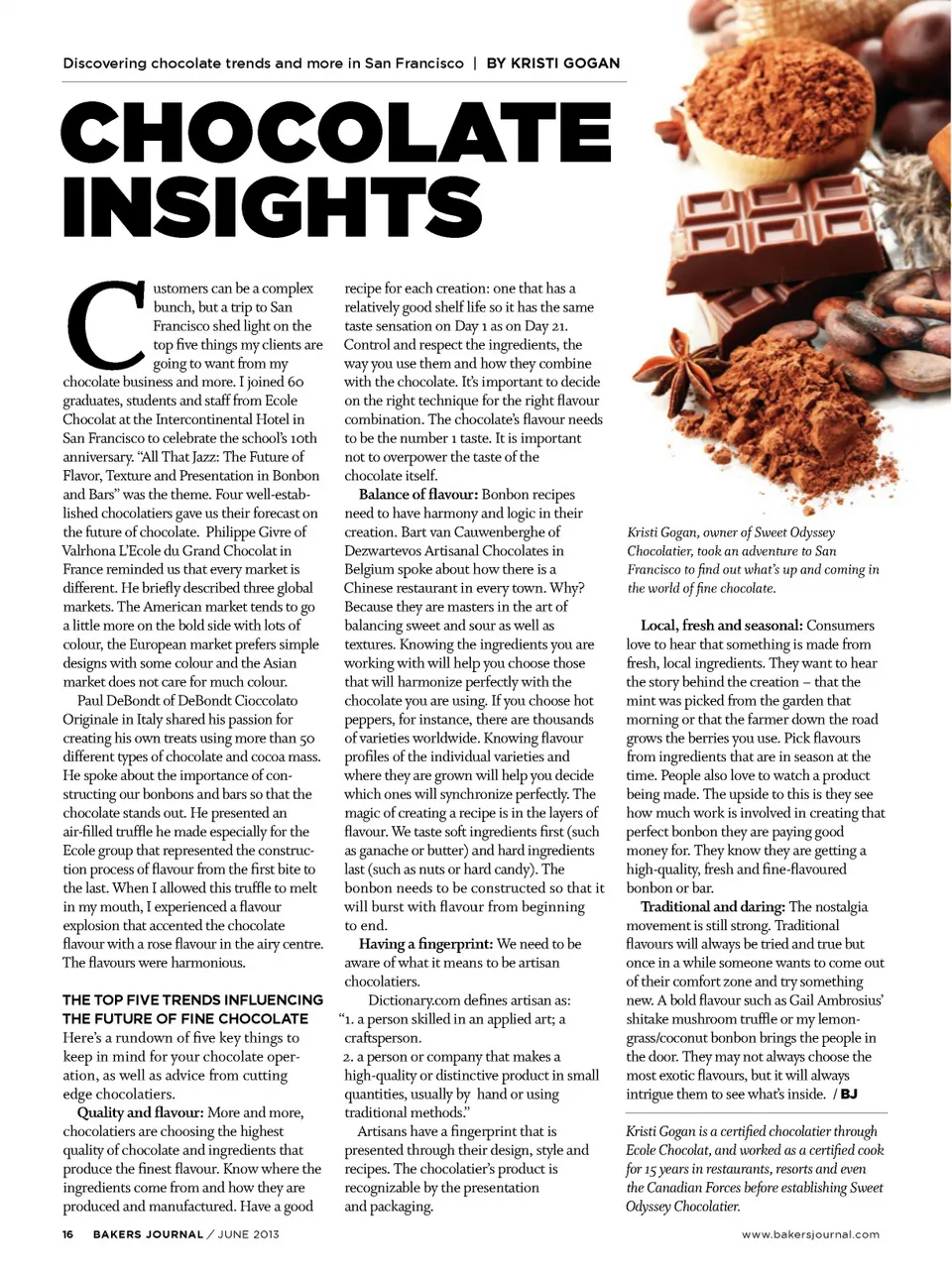 Discovering chocolate trends and more in San Francisco | BY KRISTI GOGAN

CHOCOLATE INSIGHTS

Customers can be a complex bunch, but a trip to San Francisco shed light on the top five things my clients are going to want from my chocolate business and more. I joined 60 graduates, students and staff from Ecole Chocolat at the Intercontinental Hotel in San Francisco to celebrate the school's 10th anniversary. "All That Jazz: The Future of Flavor, Texture and Presentation in Bonbon and Bars" was the theme. Four well-established chocolatiers gave us their forecast on the future of chocolate. Philippe Givre of Valrhona L'Ecole du Grand Chocolat in France reminded us that every market is different. He briefly described three global markets. The American market tends to go a little more on the bold side with lots of colour, the European market prefers simple designs with some colour and the Asian market does not care for much colour.

Paul DeBondt of DeBondt Cioccolato Originale in Italy shared his passion for creating his own treats using more than 50 different types of chocolate and cocoa mass. He spoke about the importance of constructing our bonbons and bars so that the chocolate stands out. He presented an air-filled truffle he made especially for the Ecole group that represented the construction process of flavour from the first bite to the last. When I allowed this truffle to melt in my mouth, I experienced a flavour explosion that accented the chocolate flavour with a rose flavour in the airy centre. The flavours were harmonious.

THE TOP FIVE TRENDS INFLUENCING THE FUTURE OF FINE CHOCOLATE
Here's a rundown of five key things to keep in mind for your chocolate operation, as well as advice from cutting edge chocolatiers.

Quality and flavour: More and more, chocolatiers are choosing the highest quality of chocolate and ingredients that produce the finest flavour. Know where the ingredients come from and how they are produced and manufactured. Have a good recipe for each creation: one that has a relatively good shelf life so it has the same taste sensation on Day 1 as on Day 21. Control and respect the ingredients, the way you use them and how they combine with the chocolate. It's important to decide on the right technique for the right flavour combination. The chocolate's flavour needs to be the number 1 taste. It is important not to overpower the taste of the chocolate itself.

Balance of flavour: Bonbon recipes need to have harmony and logic in their creation. Bart van Cauwenberghe of Dezwartevos Artisanal Chocolates in Belgium spoke about how there is a Chinese restaurant in every town. Why? Because they are masters in the art of balancing sweet and sour as well as textures. Knowing the ingredients you are working with will help you choose those that will harmonize perfectly with the chocolate you are using. If you choose hot peppers, for instance, there are thousands of varieties worldwide. Knowing flavour profiles of the individual varieties and where they are grown will help you decide which ones will synchronize perfectly. The magic of creating a recipe is in the layers of flavour. We taste soft ingredients first (such as ganache or butter) and hard ingredients last (such as nuts or hard candy). The bonbon needs to be constructed so that it will burst with flavour from beginning to end.

Having a fingerprint: We need to be aware of what it means to be artisan chocolatiers.

Dictionary.com defines artisan as:
"1. a person skilled in an applied art; a craftsperson.
2. a person or company that makes a high-quality or distinctive product in small quantities, usually by hand or using traditional methods."

Artisans have a fingerprint that is presented through their design, style and recipes. The chocolatier's product is recognizable by the presentation and packaging.

Kristi Gogan, owner of Sweet Odyssey Chocolatier, took an adventure to San Francisco to find out what's up and coming in the world of fine chocolate.

Local, fresh and seasonal: Consumers love to hear that something is made from fresh, local ingredients. They want to hear the story behind the creation – that the mint was picked from the garden that morning or that the farmer down the road grows the berries you use. Pick flavours from ingredients that are in season at the time. People also love to watch a product being made. The upside to this is they see how much work is involved in creating that perfect bonbon they are paying good money for. They know they are getting a high-quality, fresh and fine-flavoured bonbon or bar.

Traditional and daring: The nostalgia movement is still strong. Traditional flavours will always be tried and true but once in a while someone wants to come out of their comfort zone and try something new. A bold flavour such as Gail Ambrosius' shitake mushroom truffle or my lemongrass/coconut bonbon brings the people in the door. They may not always choose the most exotic flavours, but it will always intrigue them to see what's inside. / BJ

Kristi Gogan is a certified chocolatier through Ecole Chocolat, and worked as a certified cook for 15 years in restaurants, resorts and even the Canadian Forces before establishing Sweet Odyssey Chocolatier.

16 BAKERS JOURNAL / JUNE 2013

www.bakersjournal.com